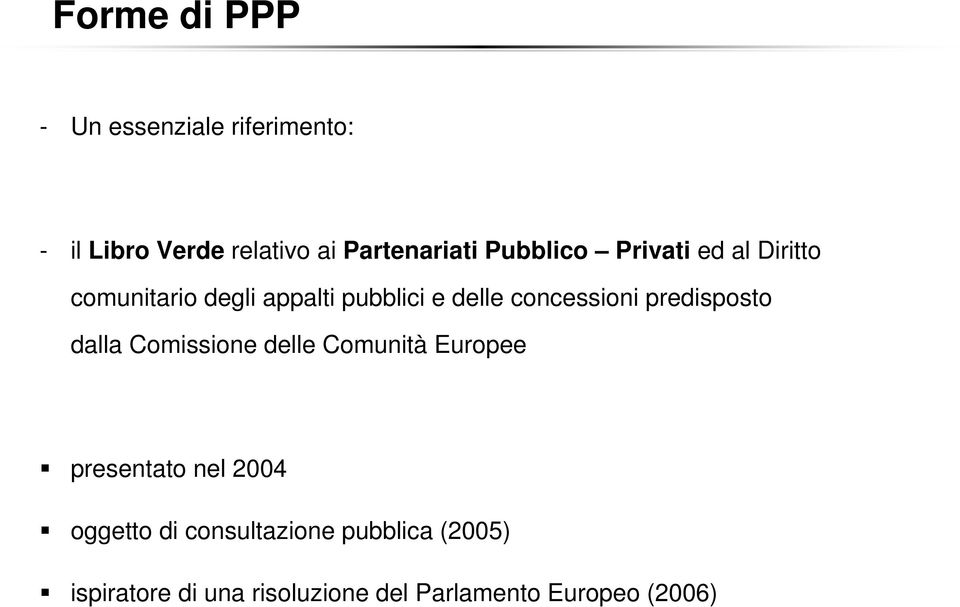 Forme di PPP

- Un essenziale riferimento:

- il Libro Verde relativo ai Partenariati Pubblico – Privati ed al Diritto comunitario degli appalti pubblici e delle concessioni predisposto dalla Comissione delle Comunità Europee

▪ presentato nel 2004

▪ oggetto di consultazione pubblica (2005)

▪ ispiratore di una risoluzione del Parlamento Europeo (2006)